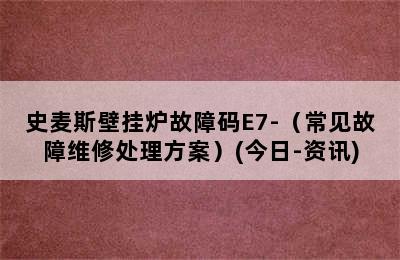 史麦斯壁挂炉故障码E7-（常见故障维修处理方案）(今日-资讯)